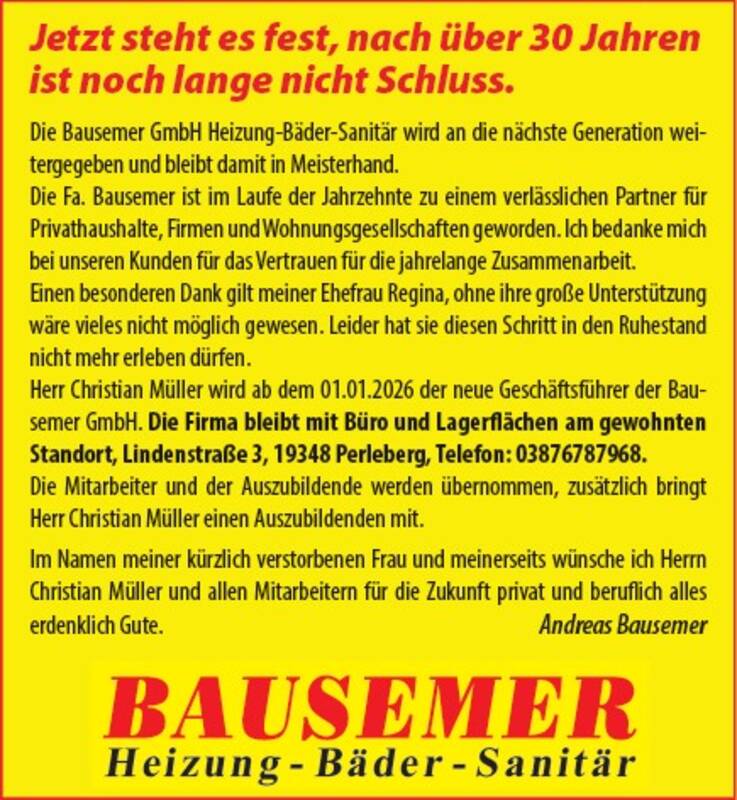 Jetzt steht es fest, nach über 30 Jahren ist noch lange nicht Schluss.

Die Bausemer GmbH Heizung-Bäder-Sanitär wird an die nächste Generation weitergegeben und bleibt damit in Meisterhand.
Die Fa. Bausemer ist im Laufe der Jahrzehnte zu einem verlässlichen Partner für Privathaushalte, Firmen und Wohnungsgesellschaften geworden. Ich bedanke mich bei unseren Kunden für das Vertrauen für die jahrelange Zusammenarbeit.
Einen besonderen Dank gilt meiner Ehefrau Regina, ohne ihre große Unterstützung wäre vieles nicht möglich gewesen. Leider hat sie diesen Schritt in den Ruhestand nicht mehr erleben dürfen.
Herr Christian Müller wird ab dem 01.01.2026 der neue Geschäftsführer der Bausemer GmbH. Die Firma bleibt mit Büro und Lagerflächen am gewohnten Standort, Lindenstraße 3, 19348 Perleberg, Telefon: 03876787968.
Die Mitarbeiter und der Auszubildende werden übernommen, zusätzlich bringt Herr Christian Müller einen Auszubildenden mit.

Im Namen meiner kürzlich verstorbenen Frau und meinerseits wünsche ich Herrn Christian Müller und allen Mitarbeitern für die Zukunft privat und beruflich alles erdenklich Gute.
Andreas Bausemer

BAUSEMER
Heizung - Bäder - Sanitär